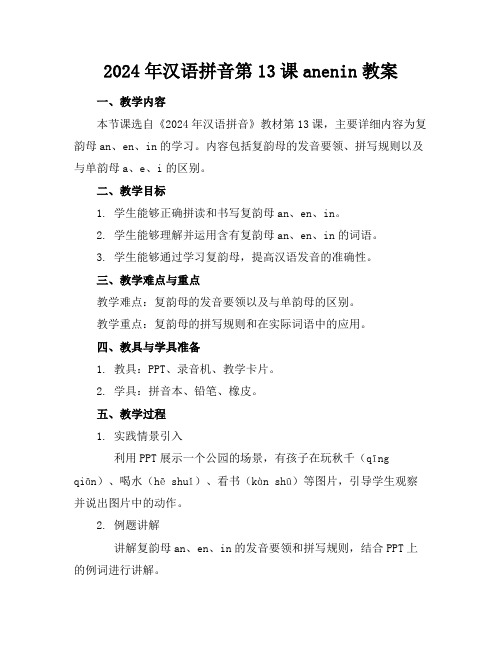 2024年汉语拼音第13课anenin教案

一、教学内容

本节课选自《2024年汉语拼音》教材第13课，主要详细内容为复韵母an、en、in的学习。内容包括复韵母的发音要领、拼写规则以及与单韵母a、e、i的区别。

二、教学目标

1. 学生能够正确拼读和书写复韵母an、en、in。

2. 学生能够理解并运用含有复韵母an、en、in的词语。

3. 学生能够通过学习复韵母，提高汉语发音的准确性。

三、教学难点与重点

教学难点：复韵母的发音要领以及与单韵母的区别。

教学重点：复韵母的拼写规则和在实际词语中的应用。

四、教具与学具准备

1. 教具：PPT、录音机、教学卡片。

2. 学具：拼音本、铅笔、橡皮。

五、教学过程

1. 实践情景引入

利用PPT展示一个公园的场景，有孩子在玩秋千（qīng qiūn）、喝水（hē shuǐ）、看书（kàn shū）等图片，引导学生观察并说出图片中的动作。

2. 例题讲解

讲解复韵母an、en、in的发音要领和拼写规则，结合PPT上的例词进行讲解。